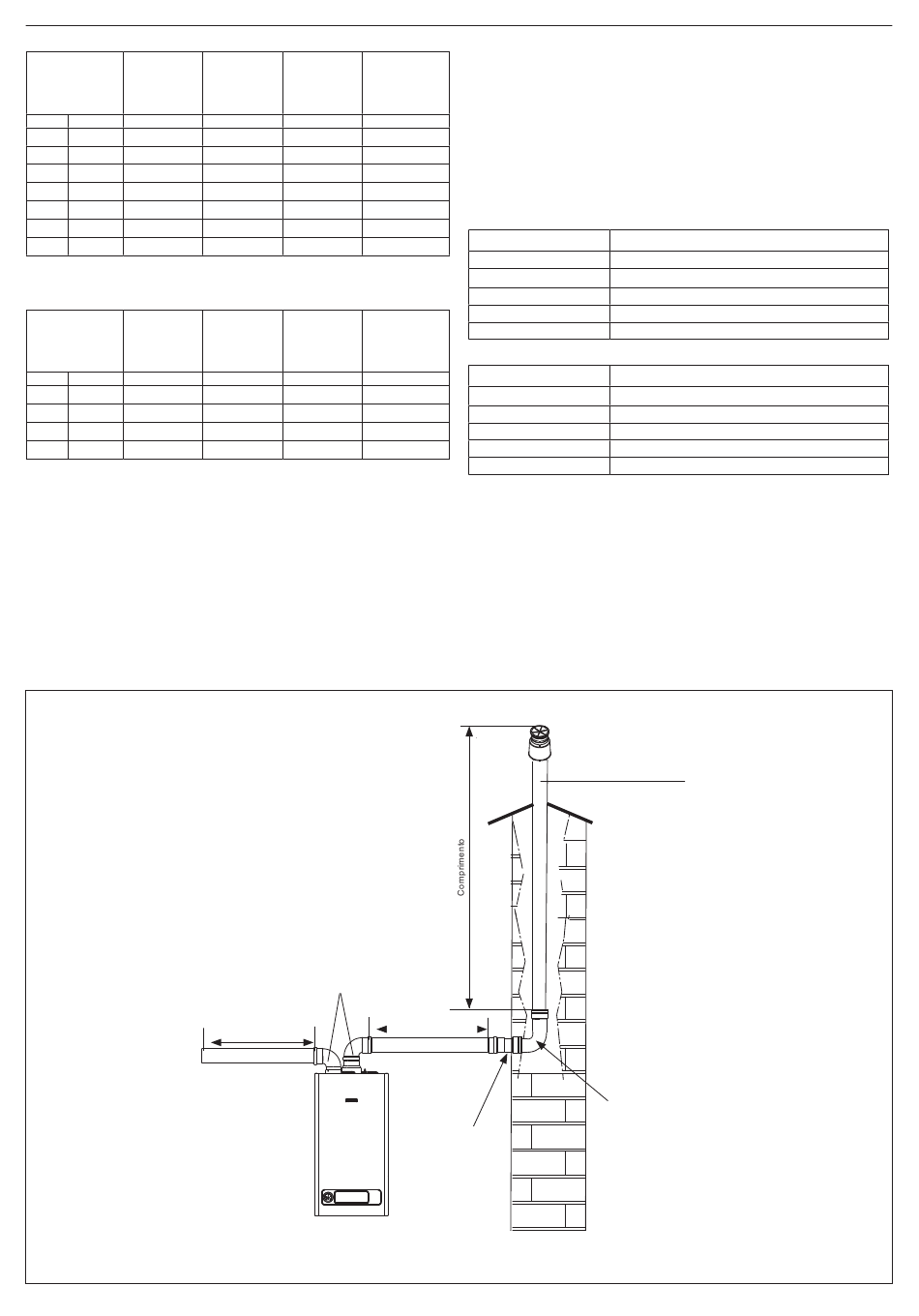 Comprimento